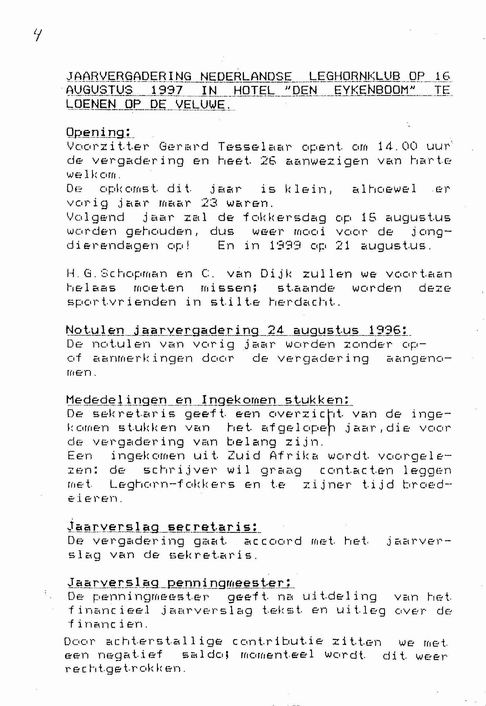 4

JAARVERGADERING NEDERLANDSE LEGHORNKLUB OP 16 AUGUSTUS 1997 IN HOTEL "DEN EYKENBOOM" TE LOENEN OP DE VELUWE.

Opening:
Voorzitter Gerard Tesselaar opent om 14.00 uur de vergadering en heet 26 aanwezigen van harte welkom.
De opkomst dit jaar is klein, alhoewel er vorig jaar maar 23 waren.
Volgend jaar zal de fokkersdag op 15 augustus worden gehouden, dus weer mooi voor de jongdierendagen op! En in 1999 op 21 augustus.

H.G.Schopman en C. van Dijk zullen we voortaan helaas moeten missen; staande worden deze sportvrienden in stilte herdacht.

Notulen jaarvergadering 24 augustus 1996:
De notulen van vorig jaar worden zonder op- of aanmerkingen door de vergadering aangenomen.

Mededelingen en Ingekomen stukken:
De sekretaris geeft een overzicht van de ingekomen stukken van het afgelopen jaar,die voor de vergadering van belang zijn.
Een ingekomen uit Zuid Afrika wordt voorgelezen: de schrijver wil graag contacten leggen met Leghorn-fokkers en te zijner tijd broedeieren.

Jaarverslag secretaris:
De vergadering gaat accoord met het jaarverslag van de sekretaris.

Jaarverslag penningmeester:
De penningmeester geeft na uitdeling van het financieel jaarverslag tekst en uitleg over de financien.
Door achterstallige contributie zitten we met een negatief saldo; momenteel wordt dit weer rechtgetrokken.